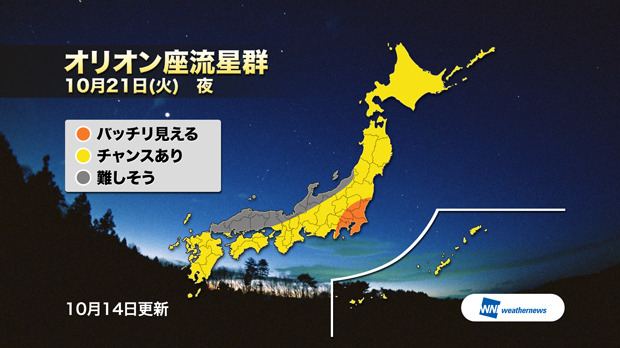 オリオン座流星群
10月21日(火)　夜

バッチリ見える
チャンスあり
難しそう

10月14日更新

WNI weathernews